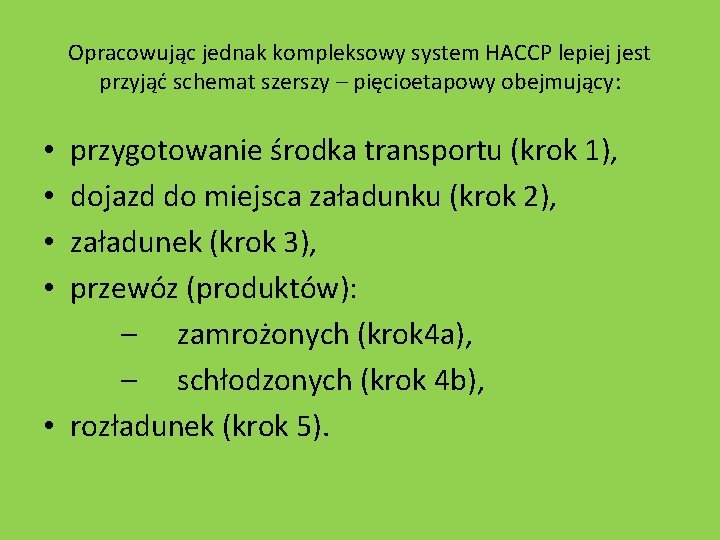 Opracowując jednak kompleksowy system HACCP lepiej jest przyjąć schemat szerszy – pięcioetapowy obejmujący:

• przygotowanie środka transportu (krok 1),
• dojazd do miejsca załadunku (krok 2),
• załadunek (krok 3),
• przewóz (produktów):
– zamrożonych (krok4a),
– schłodzonych (krok 4b),
• rozładunek (krok 5).